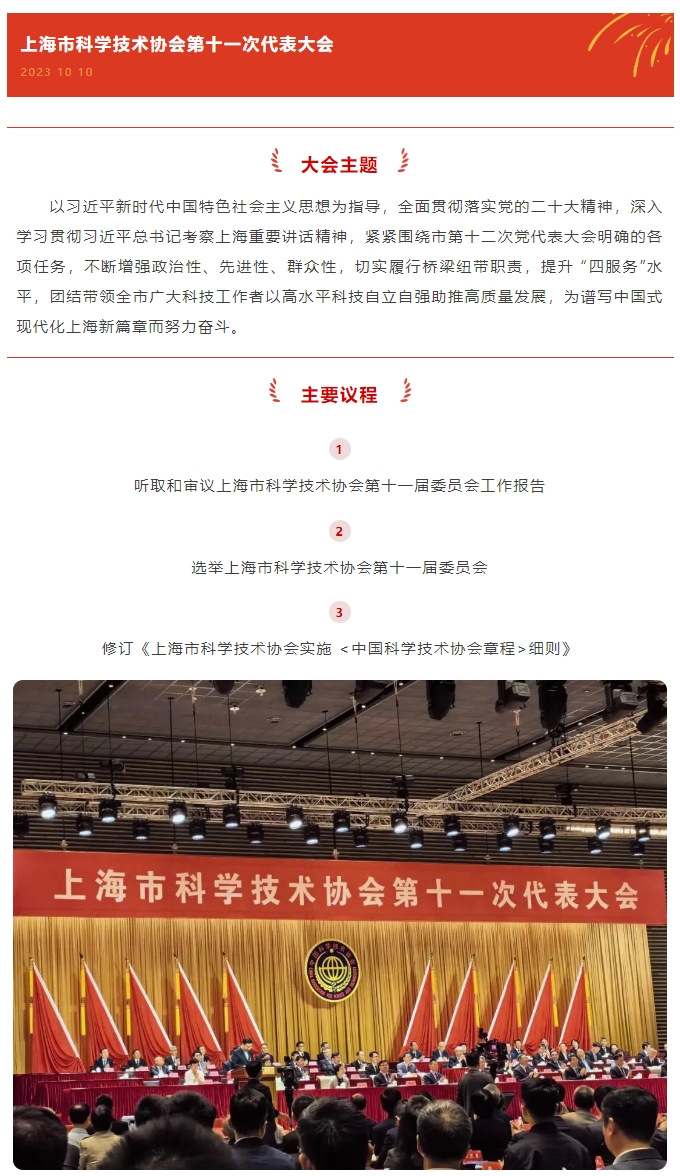 上海市科学技术协会第十一次代表大会

2023 10 10

大会主题

以习近平新时代中国特色社会主义思想为指导，全面贯彻落实党的二十大精神，深入学习贯彻习近平总书记考察上海重要讲话精神，紧紧围绕市第十二次党代表大会明确的各项任务，不断增强政治性、先进性、群众性，切实履行桥梁纽带职责，提升“四服务”水平，团结带领全市广大科技工作者以高水平科技自立自强助推高质量发展，为谱写中国式现代化上海新篇章而努力奋斗。

主要议程

1

听取和审议上海市科学技术协会第十一届委员会工作报告

2

选举上海市科学技术协会第十一届委员会

3

修订《上海市科学技术协会实施 <中国科学技术协会章程>细则》

上海市科学技术协会第十一次代表大会